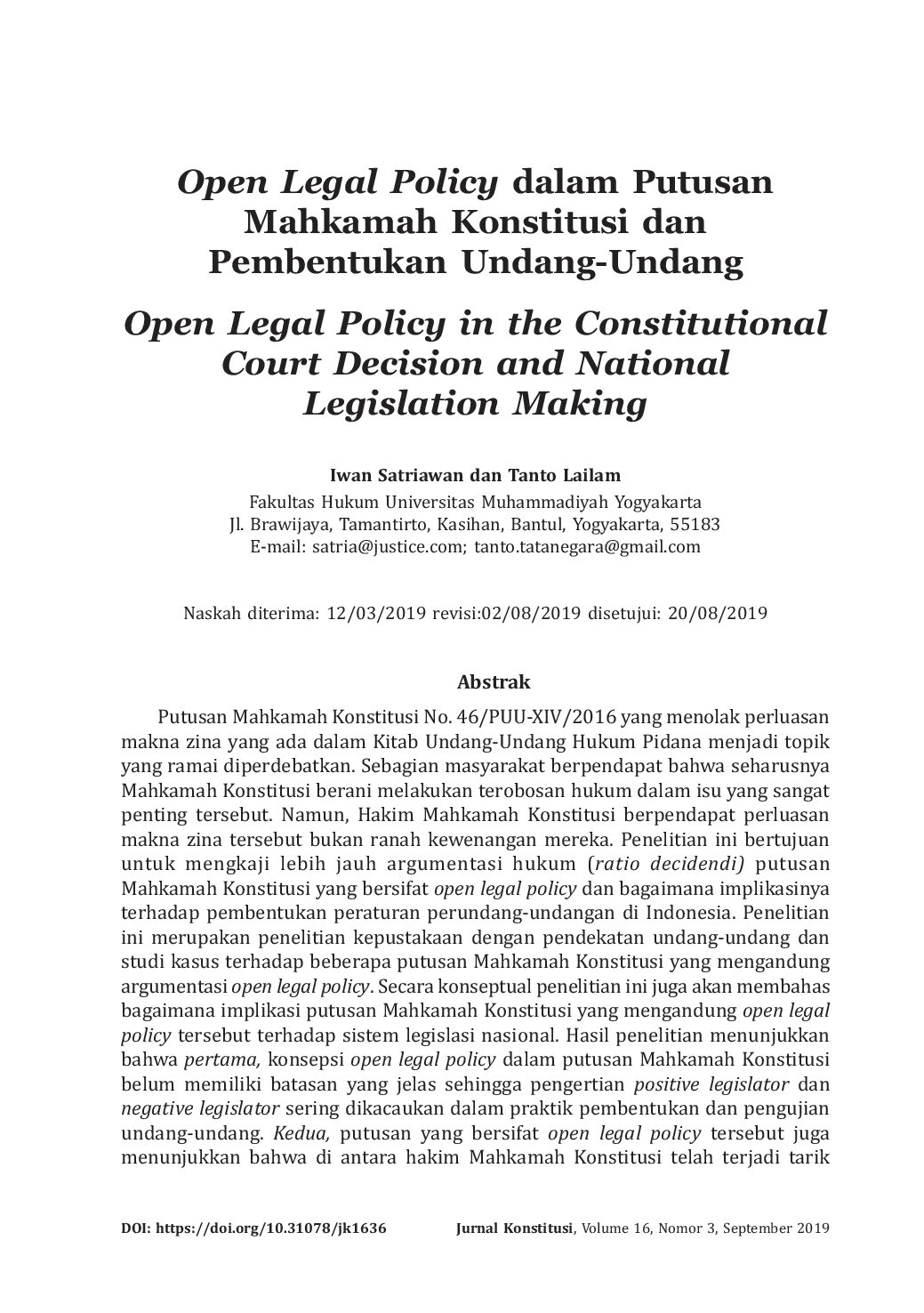 Open Legal Policy dalam Putusan Mahkamah Konstitusi dan Pembentukan Undang-Undang

Open Legal Policy in the Constitutional Court Decision and National Legislation Making

Iwan Satriawan dan Tanto Lailam

Fakultas Hukum Universitas Muhammadiyah Yogyakarta
Jl. Brawijaya, Tamantirto, Kasihan, Bantul, Yogyakarta, 55183
E-mail: satria@justice.com; tanto.tatanegara@gmail.com

Naskah diterima: 12/03/2019 revisi:02/08/2019 disetujui: 20/08/2019

Abstrak

Putusan Mahkamah Konstitusi No. 46/PUU-XIV/2016 yang menolak perluasan makna zina yang ada dalam Kitab Undang-Undang Hukum Pidana menjadi topik yang ramai diperdebatkan. Sebagian masyarakat berpendapat bahwa seharusnya Mahkamah Konstitusi berani melakukan terobosan hukum dalam isu yang sangat penting tersebut. Namun, Hakim Mahkamah Konstitusi berpendapat perluasan makna zina tersebut bukan ranah kewenangan mereka. Penelitian ini bertujuan untuk mengkaji lebih jauh argumentasi hukum (ratio decidendi) putusan Mahkamah Konstitusi yang bersifat open legal policy dan bagaimana implikasinya terhadap pembentukan peraturan perundang-undangan di Indonesia. Penelitian ini merupakan penelitian kepustakaan dengan pendekatan undang-undang dan studi kasus terhadap beberapa putusan Mahkamah Konstitusi yang mengandung argumentasi open legal policy. Secara konseptual penelitian ini juga akan membahas bagaimana implikasi putusan Mahkamah Konstitusi yang mengandung open legal policy tersebut terhadap sistem legislasi nasional. Hasil penelitian menunjukkan bahwa pertama, konsepsi open legal policy dalam putusan Mahkamah Konstitusi belum memiliki batasan yang jelas sehingga pengertian positive legislator dan negative legislator sering dikacaukan dalam praktik pembentukan dan pengujian undang-undang. Kedua, putusan yang bersifat open legal policy tersebut juga menunjukkan bahwa di antara hakim Mahkamah Konstitusi telah terjadi tarik

DOI: https://doi.org/10.31078/jk1636

Jurnal Konstitusi, Volume 16, Nomor 3, September 2019